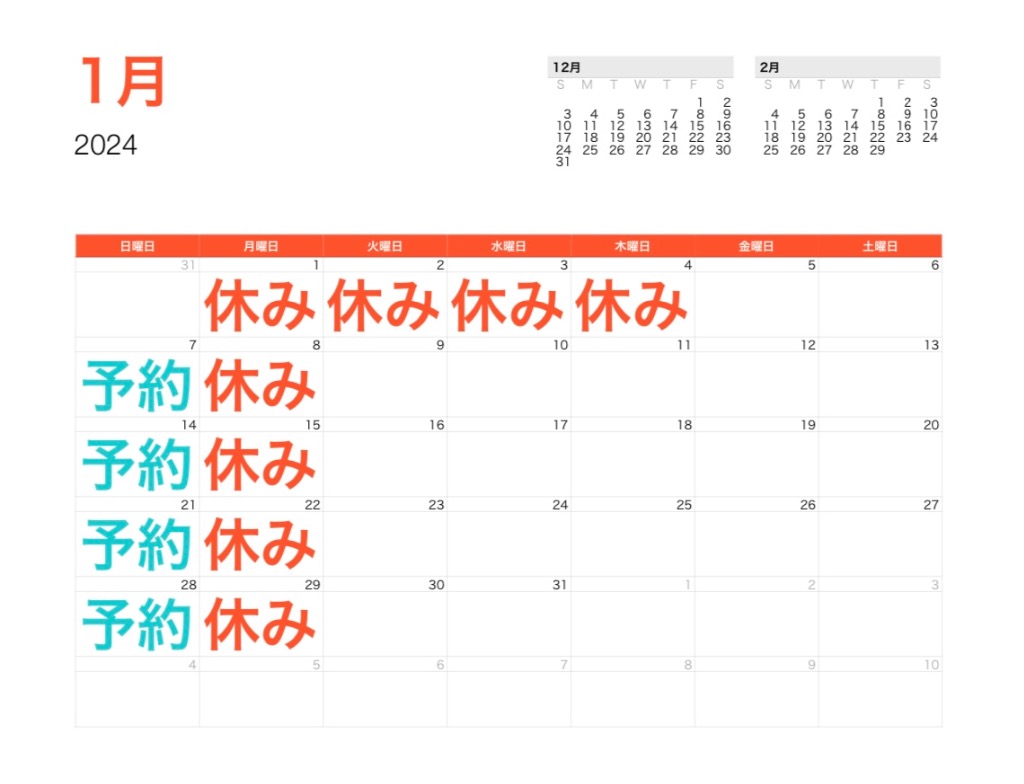 1月

2024

12月
| S | M | T | W | T | F | S |
|---|---|---|---|---|---|---|
|  |  |  |  |  | 1 | 2 |
| 3 | 4 | 5 | 6 | 7 | 8 | 9 |
| 10 | 11 | 12 | 13 | 14 | 15 | 16 |
| 17 | 18 | 19 | 20 | 21 | 22 | 23 |
| 24 | 25 | 26 | 27 | 28 | 29 | 30 |
| 31 |  |  |  |  |  |  |

2月
| S | M | T | W | T | F | S |
|---|---|---|---|---|---|---|
|  |  |  |  | 1 | 2 | 3 |
| 4 | 5 | 6 | 7 | 8 | 9 | 10 |
| 11 | 12 | 13 | 14 | 15 | 16 | 17 |
| 18 | 19 | 20 | 21 | 22 | 23 | 24 |
| 25 | 26 | 27 | 28 | 29 |  |  |

| 日曜日 | 月曜日 | 火曜日 | 水曜日 | 木曜日 | 金曜日 | 土曜日 |
|---|---|---|---|---|---|---|
| 31 | 1 休み | 2 休み | 3 休み | 4 休み | 5 | 6 |
| 7 予約 | 8 休み | 9 | 10 | 11 | 12 | 13 |
| 14 予約 | 15 休み | 16 | 17 | 18 | 19 | 20 |
| 21 予約 | 22 休み | 23 | 24 | 25 | 26 | 27 |
| 28 予約 | 29 休み | 30 | 31 | 1 | 2 | 3 |
| 4 | 5 | 6 | 7 | 8 | 9 | 10 |